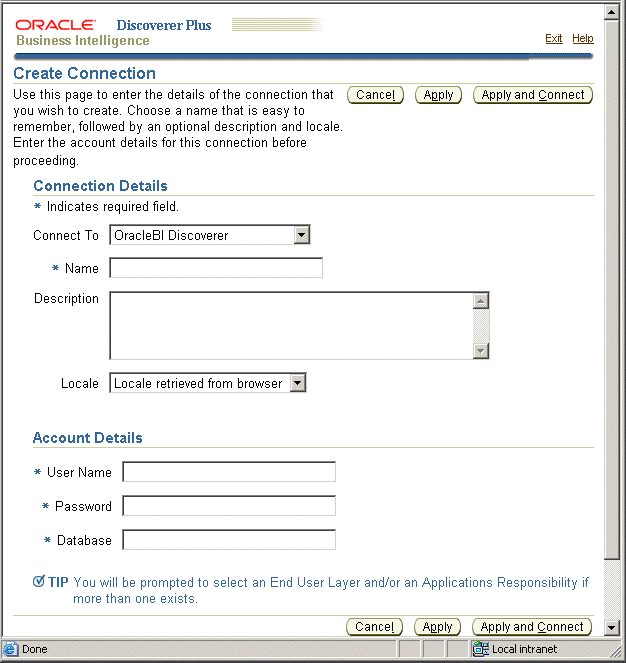 ORACLE Discoverer Plus
Business Intelligence

Exit Help

Create Connection

Use this page to enter the details of the connection that you wish to create. Choose a name that is easy to remember, followed by an optional description and locale. Enter the account details for this connection before proceeding.

Cancel Apply Apply and Connect

Connection Details

* Indicates required field.

Connect To OracleBI Discoverer

* Name

Description

Locale Locale retrieved from browser

Account Details

* User Name

* Password

* Database

TIP You will be prompted to select an End User Layer and/or an Applications Responsibility if more than one exists.

Cancel Apply Apply and Connect

Done

Local intranet